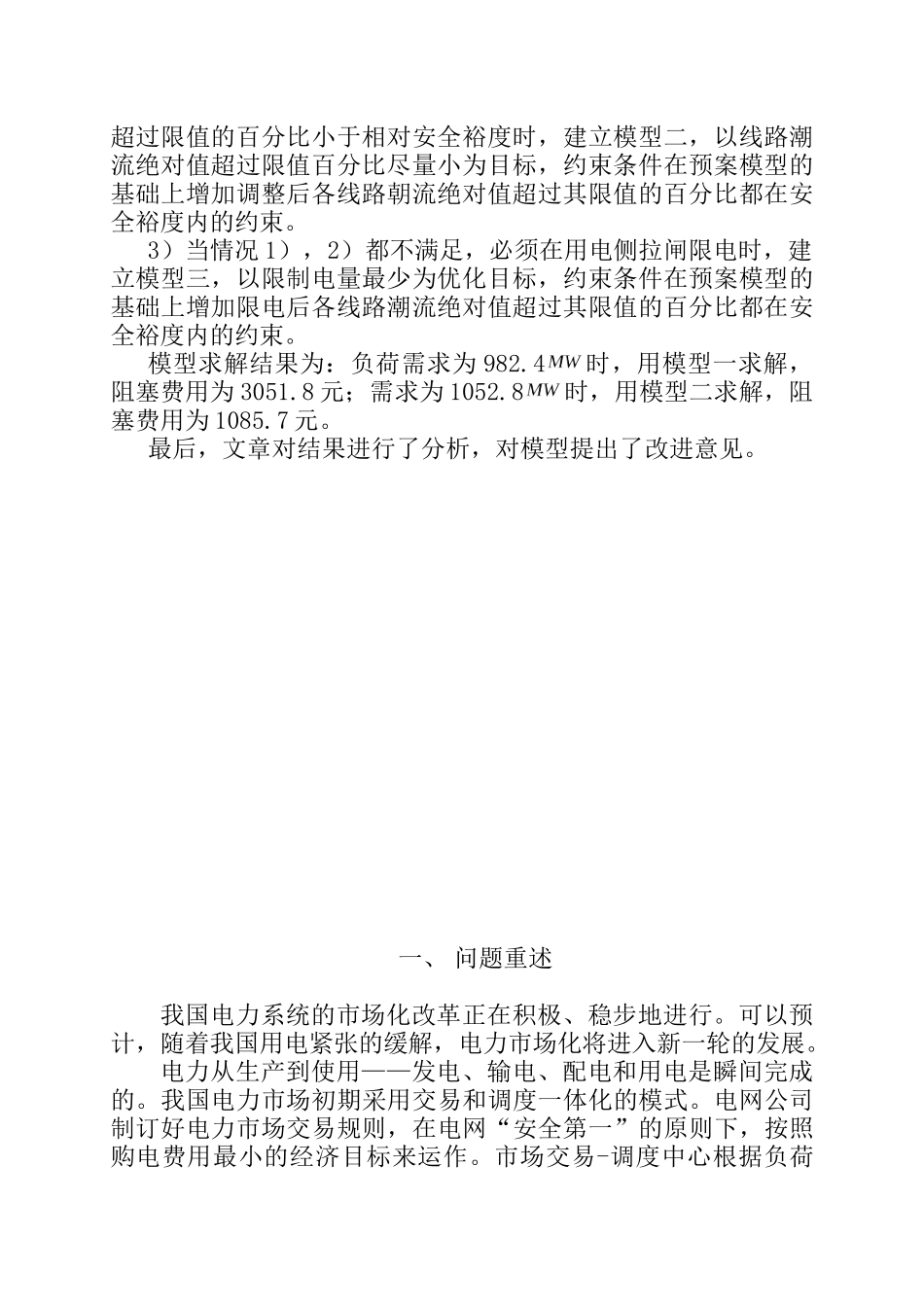 超过限值的百分比小于相对安全裕度时，建立模型二，以线路潮流绝对值超过限值百分比尽量小为目标，约束条件在预案模型的基础上增加调整后各线路朝流绝对值超过其限值的百分比都在安全裕度内的约束。

3）当情况 1），2）都不满足，必须在用电侧拉闸限电时，建立模型三，以限制电量最少为优化目标，约束条件在预案模型的基础上增加限电后各线路潮流绝对值超过其限值的百分比都在安全裕度内的约束。

模型求解结果为：负荷需求为 982.4$MW$时，用模型一求解，阻塞费用为 3051.8 元；需求为 1052.8$MW$时，用模型二求解，阻塞费用为 1085.7 元。

最后，文章对结果进行了分析，对模型提出了改进意见。

一、 问题重述

我国电力系统的市场化改革正在积极、稳步地进行。可以预计，随着我国用电紧张的缓解，电力市场化将进入新一轮的发展。

电力从生产到使用——发电、输电、配电和用电是瞬间完成的。我国电力市场初期采用交易和调度一体化的模式。电网公司制订好电力市场交易规则，在电网“安全第一”的原则下，按照购电费用最小的经济目标来运作。市场交易-调度中心根据负荷